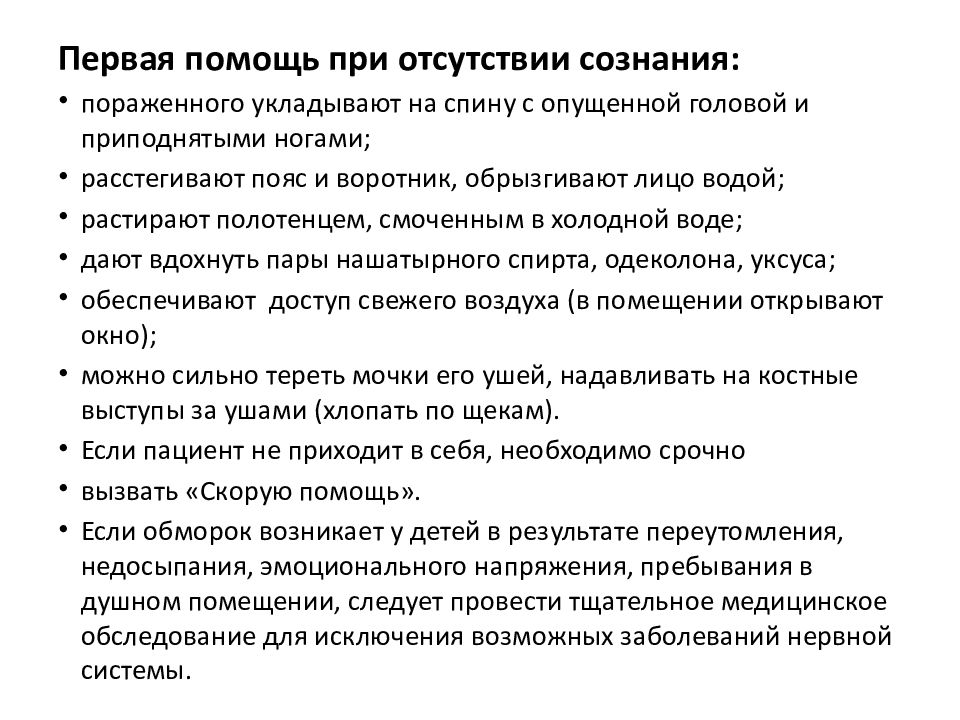 Первая помощь при отсутствии сознания:

• пораженного укладывают на спину с опущенной головой и приподнятыми ногами;
• расстегивают пояс и воротник, обрызгивают лицо водой;
• растирают полотенцем, смоченным в холодной воде;
• дают вдохнуть пары нашатырного спирта, одеколона, уксуса;
• обеспечивают доступ свежего воздуха (в помещении открывают окно);
• можно сильно тереть мочки его ушей, надавливать на костные выступы за ушами (хлопать по щекам).
• Если пациент не приходит в себя, необходимо срочно
• вызвать «Скорую помощь».
• Если обморок возникает у детей в результате переутомления, недосыпания, эмоционального напряжения, пребывания в душном помещении, следует провести тщательное медицинское обследование для исключения возможных заболеваний нервной системы.